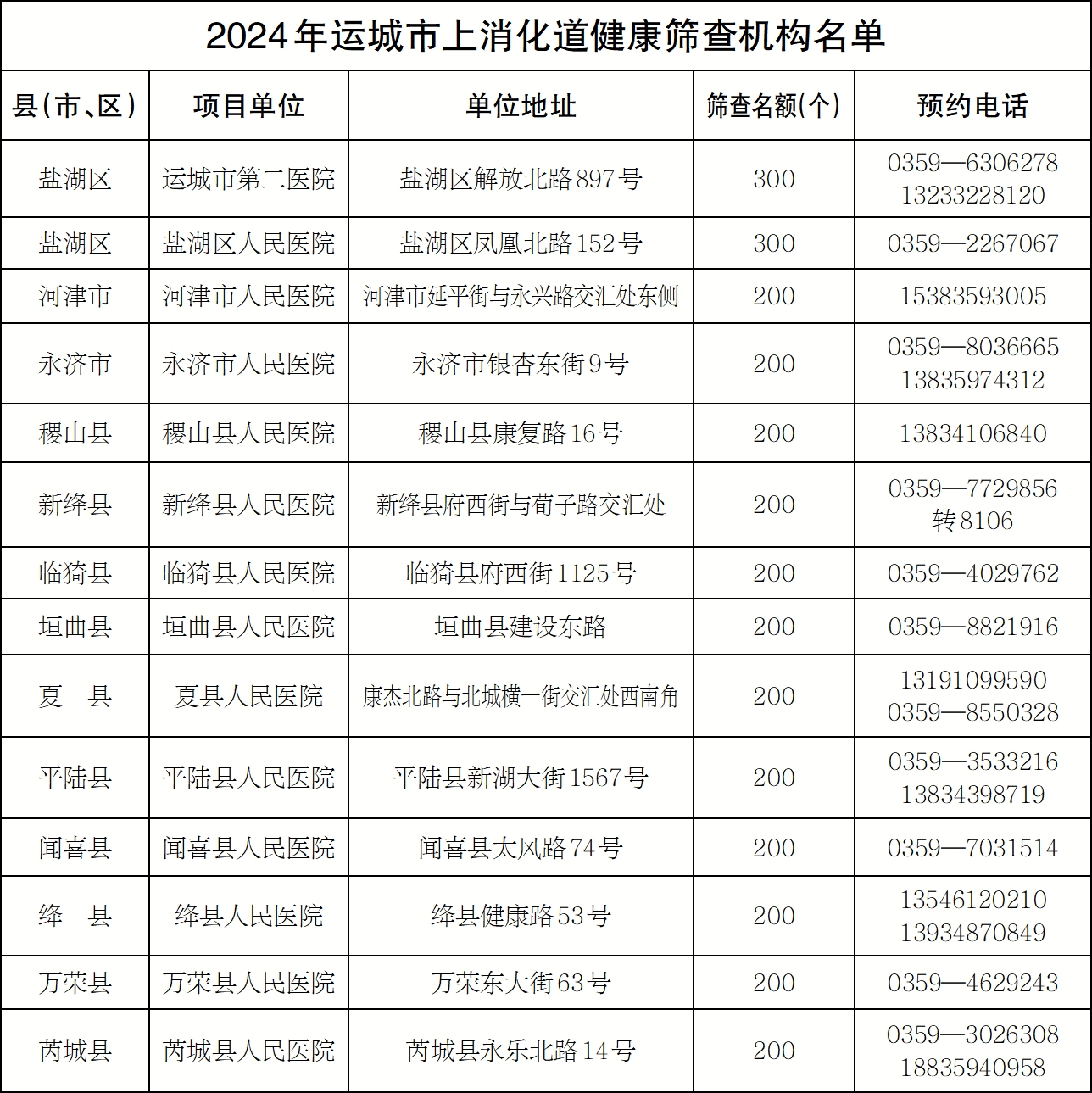 2024年运城市上消化道健康筛查机构名单

| 县(市、区) | 项目单位 | 单位地址 | 筛查名额(个) | 预约电话 |
|---|---|---|---|---|
| 盐湖区 | 运城市第二医院 | 盐湖区解放北路897号 | 300 | 0359—6306278 13233228120 |
| 盐湖区 | 盐湖区人民医院 | 盐湖区凤凰北路152号 | 300 | 0359—2267067 |
| 河津市 | 河津市人民医院 | 河津市延平街与永兴路交汇处东侧 | 200 | 15383593005 |
| 永济市 | 永济市人民医院 | 永济市银杏东街9号 | 200 | 0359—8036665 13835974312 |
| 稷山县 | 稷山县人民医院 | 稷山县康复路16号 | 200 | 13834106840 |
| 新绛县 | 新绛县人民医院 | 新绛县府西街与荀子路交汇处 | 200 | 0359—7729856 转8106 |
| 临猗县 | 临猗县人民医院 | 临猗县府西街1125号 | 200 | 0359—4029762 |
| 垣曲县 | 垣曲县人民医院 | 垣曲县建设东路 | 200 | 0359—8821916 |
| 夏 县 | 夏县人民医院 | 康杰北路与北城横一街交汇处西南角 | 200 | 13191099590 0359—8550328 |
| 平陆县 | 平陆县人民医院 | 平陆县新湖大街1567号 | 200 | 0359—3533216 13834398719 |
| 闻喜县 | 闻喜县人民医院 | 闻喜县太风路74号 | 200 | 0359—7031514 |
| 绛 县 | 绛县人民医院 | 绛县健康路53号 | 200 | 13546120210 13934870849 |
| 万荣县 | 万荣县人民医院 | 万荣东大街63号 | 200 | 0359—4629243 |
| 芮城县 | 芮城县人民医院 | 芮城县永乐北路14号 | 200 | 0359—3026308 18835940958 |